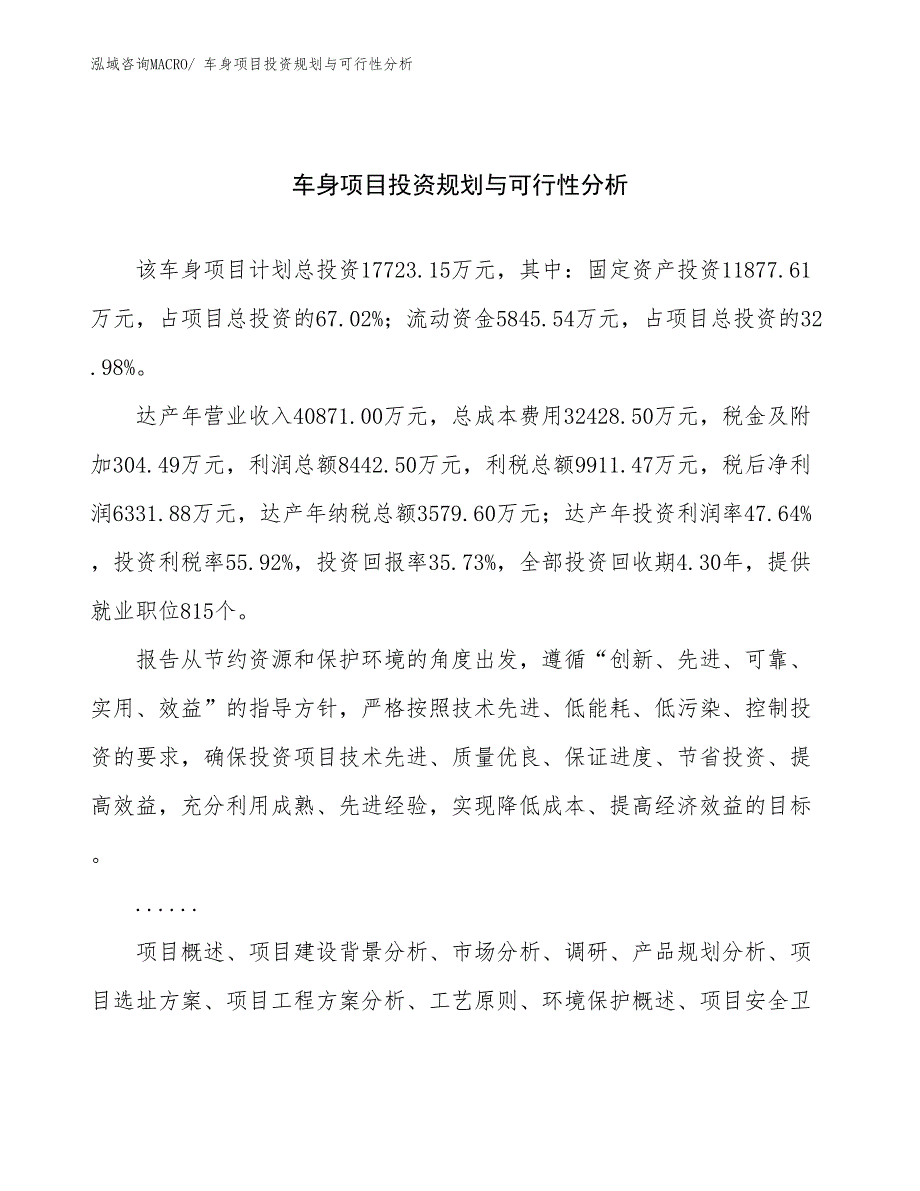 泓域咨询MACRO/ 车身项目投资规划与可行性分析

车身项目投资规划与可行性分析

该车身项目计划总投资17723.15万元，其中：固定资产投资11877.61万元，占项目总投资的67.02%；流动资金5845.54万元，占项目总投资的32.98%。

达产年营业收入40871.00万元，总成本费用32428.50万元，税金及附加304.49万元，利润总额8442.50万元，利税总额9911.47万元，税后净利润6331.88万元，达产年纳税总额3579.60万元；达产年投资利润率47.64%，投资利税率55.92%，投资回报率35.73%，全部投资回收期4.30年，提供就业职位815个。

报告从节约资源和保护环境的角度出发，遵循“创新、先进、可靠、实用、效益”的指导方针，严格按照技术先进、低能耗、低污染、控制投资的要求，确保投资项目技术先进、质量优良、保证进度、节省投资、提高效益，充分利用成熟、先进经验，实现降低成本、提高经济效益的目标。

......

项目概述、项目建设背景分析、市场分析、调研、产品规划分析、项目选址方案、项目工程方案分析、工艺原则、环境保护概述、项目安全卫